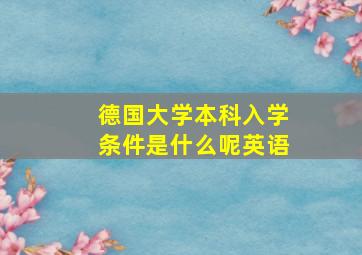 德国大学本科入学条件是什么呢英语